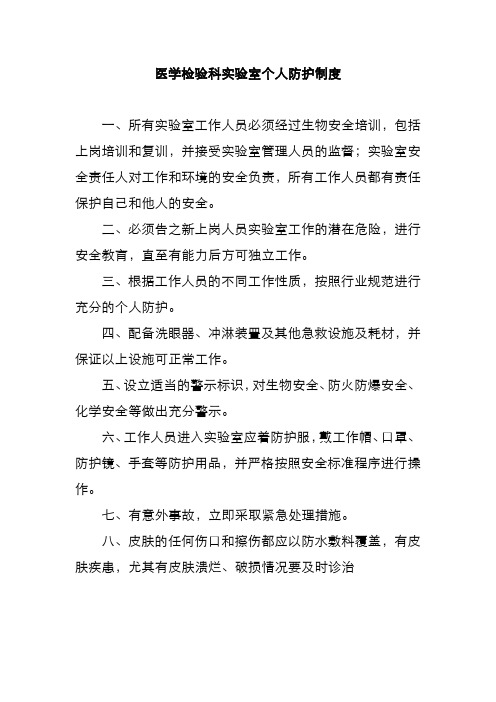 医学检验科实验室个人防护制度

一、所有实验室工作人员必须经过生物安全培训，包括上岗培训和复训，并接受实验室管理人员的监督；实验室安全责任人对工作和环境的安全负责，所有工作人员都有责任保护自己和他人的安全。

二、必须告之新上岗人员实验室工作的潜在危险，进行安全教育，直至有能力后方可独立工作。

三、根据工作人员的不同工作性质，按照行业规范进行充分的个人防护。

四、配备洗眼器、冲淋装置及其他急救设施及耗材，并保证以上设施可正常工作。

五、设立适当的警示标识，对生物安全、防火防爆安全、化学安全等做出充分警示。

六、工作人员进入实验室应着防护服，戴工作帽、口罩、防护镜、手套等防护用品，并严格按照安全标准程序进行操作。

七、有意外事故，立即采取紧急处理措施。

八、皮肤的任何伤口和擦伤都应以防水敷料覆盖，有皮肤疾患，尤其有皮肤溃烂、破损情况要及时诊治